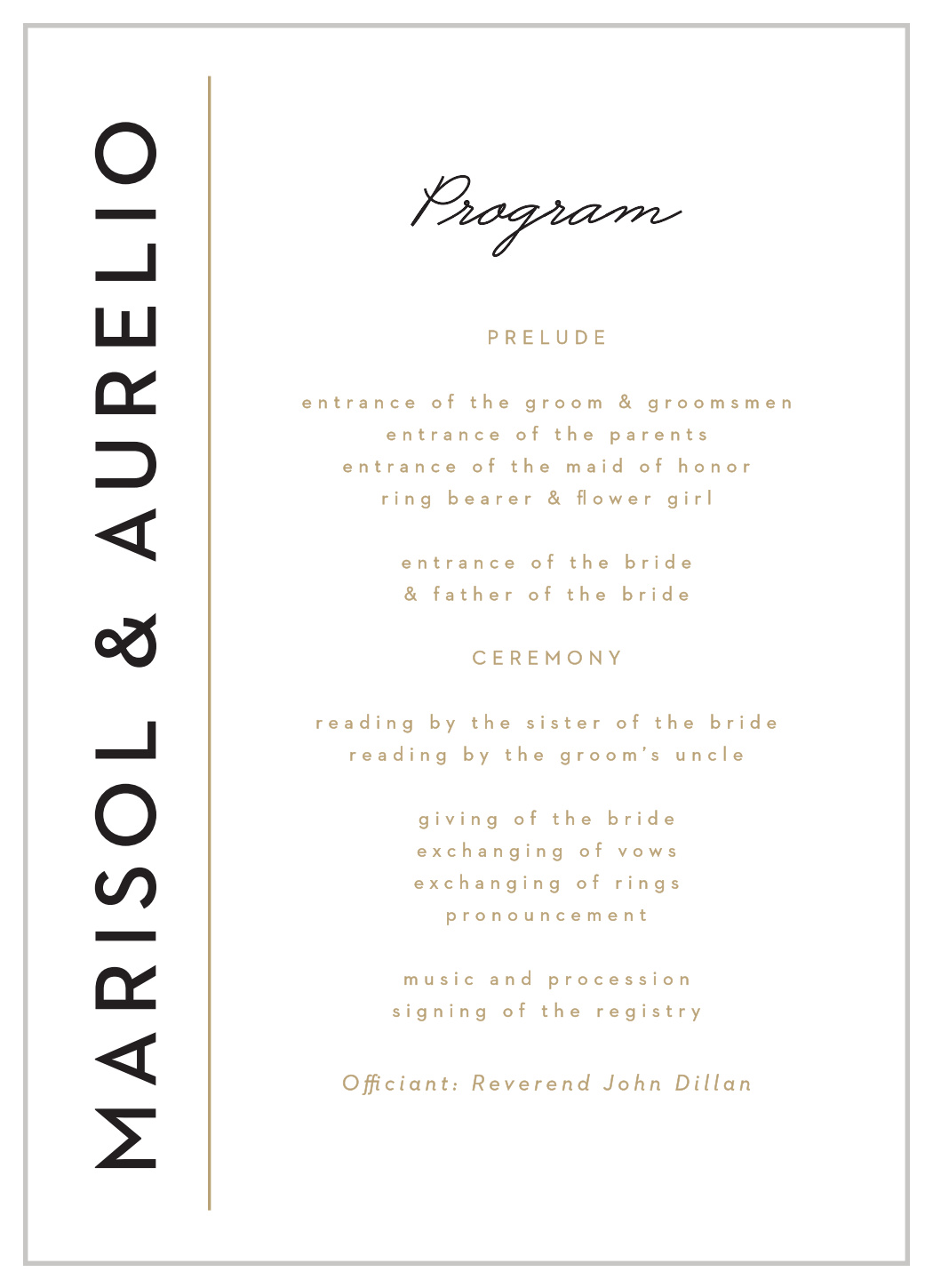 MARISOL & AURELIO

Program

PRELUDE

entrance of the groom & groomsmen
entrance of the parents
entrance of the maid of honor
ring bearer & flower girl

entrance of the bride
& father of the bride

CEREMONY

reading by the sister of the bride
reading by the groom's uncle

giving of the bride
exchanging of vows
exchanging of rings
pronouncement

music and procession
signing of the registry

Officiant: Reverend John Dillan